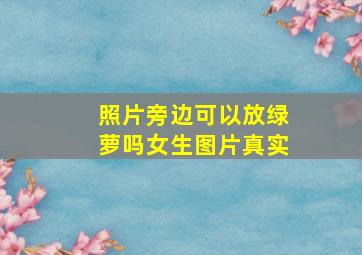 照片旁边可以放绿萝吗女生图片真实